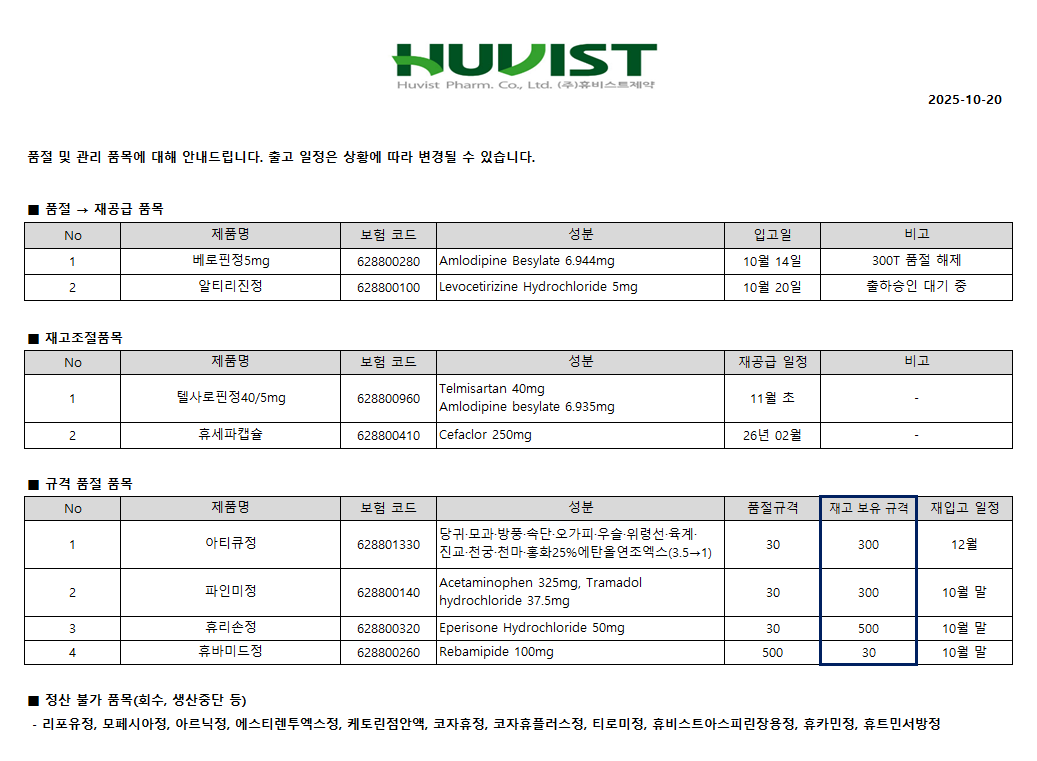 HUVIST
Huvist Pharm. Co., Ltd. (주)휴비스트제약

2025-10-20

품절 및 관리 품목에 대해 안내드립니다. 출고 일정은 상황에 따라 변경될 수 있습니다.

■ 품절 → 재공급 품목

| No | 제품명 | 보험 코드 | 성분 | 입고일 | 비고 |
|---|---|---|---|---|---|
| 1 | 베로핀정5mg | 628800280 | Amlodipine Besylate 6.944mg | 10월 14일 | 300T 품절 해제 |
| 2 | 알티리진정 | 628800100 | Levocetirizine Hydrochloride 5mg | 10월 20일 | 출하승인 대기 중 |

■ 재고조절품목

| No | 제품명 | 보험 코드 | 성분 | 재공급 일정 | 비고 |
|---|---|---|---|---|---|
| 1 | 텔사로핀정40/5mg | 628800960 | Telmisartan 40mg Amlodipine besylate 6.935mg | 11월 초 | - |
| 2 | 휴세파캡슐 | 628800410 | Cefaclor 250mg | 26년 02월 | - |

■ 규격 품절 품목

| No | 제품명 | 보험 코드 | 성분 | 품절규격 | 재고 보유 규격 | 재입고 일정 |
|---|---|---|---|---|---|---|
| 1 | 아티큐정 | 628801330 | 당귀·모과·방풍·속단·오가피·우슬·위령선·육계·진교·천궁·천마·홍화25%에탄올연조엑스(3.5→1) | 30 | 300 | 12월 |
| 2 | 파인미정 | 628800140 | Acetaminophen 325mg, Tramadol hydrochloride 37.5mg | 30 | 300 | 10월 말 |
| 3 | 휴리손정 | 628800320 | Eperisone Hydrochloride 50mg | 30 | 500 | 10월 말 |
| 4 | 휴바미드정 | 628800260 | Rebamipide 100mg | 500 | 30 | 10월 말 |

■ 정산 불가 품목(회수, 생산중단 등)
- 리포유정, 모페시아정, 아르닉정, 에스티렌투엑스정, 케토린점안액, 코자휴정, 코자휴플러스정, 티로미정, 휴비스트아스피린장용정, 휴카민정, 휴트민서방정